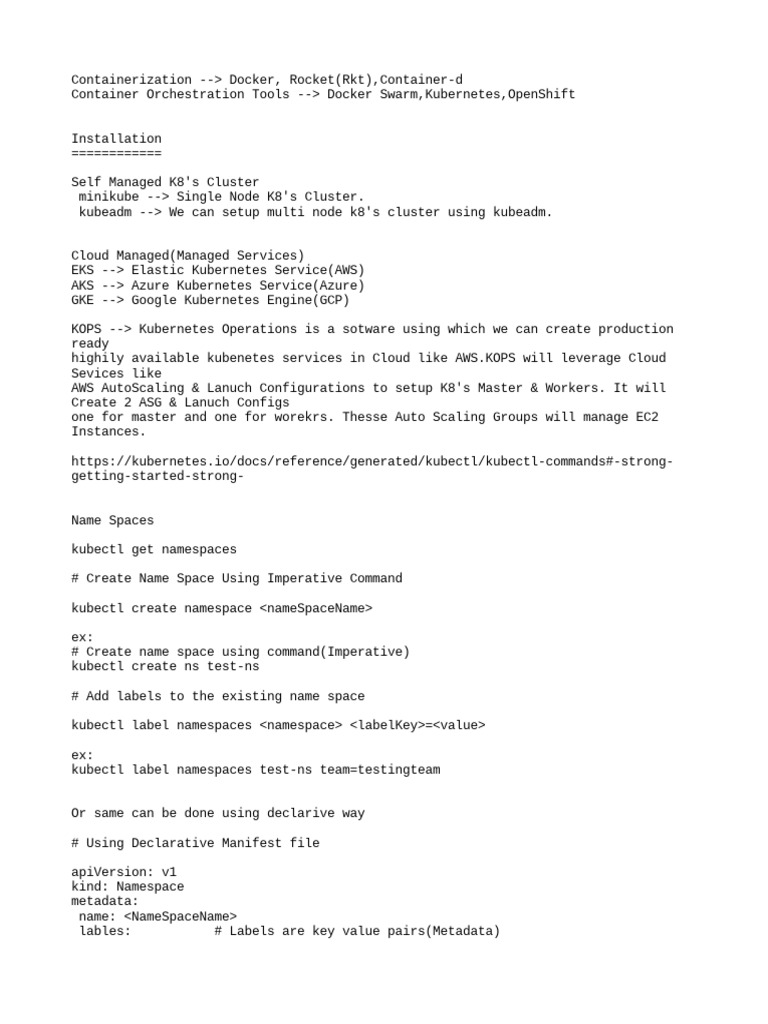 Containerization --> Docker, Rocket(Rkt),Container-d
Container Orchestration Tools --> Docker Swarm,Kubernetes,OpenShift

Installation
============

Self Managed K8's Cluster
 minikube --> Single Node K8's Cluster.
 kubeadm --> We can setup multi node k8's cluster using kubeadm.

Cloud Managed(Managed Services)
EKS --> Elastic Kubernetes Service(AWS)
AKS --> Azure Kubernetes Service(Azure)
GKE --> Google Kubernetes Engine(GCP)

KOPS --> Kubernetes Operations is a sotware using which we can create production ready
highily available kubenetes services in Cloud like AWS.KOPS will leverage Cloud Sevices like
AWS AutoScaling & Lanuch Configurations to setup K8's Master & Workers. It will Create 2 ASG & Lanuch Configs
one for master and one for worekrs. Thesse Auto Scaling Groups will manage EC2 Instances.

https://kubernetes.io/docs/reference/generated/kubectl/kubectl-commands#-strong-getting-started-strong-

Name Spaces

kubectl get namespaces

# Create Name Space Using Imperative Command

kubectl create namespace <nameSpaceName>

ex:
# Create name space using command(Imperative)
kubectl create ns test-ns

# Add labels to the existing name space

kubectl label namespaces <namespace> <labelKey>=<value>

ex:
kubectl label namespaces test-ns team=testingteam

Or same can be done using declarive way

# Using Declarative Manifest file

apiVersion: v1
kind: Namespace
metadata:
 name: <NameSpaceName>
 lables:           # Labels are key value pairs(Metadata)